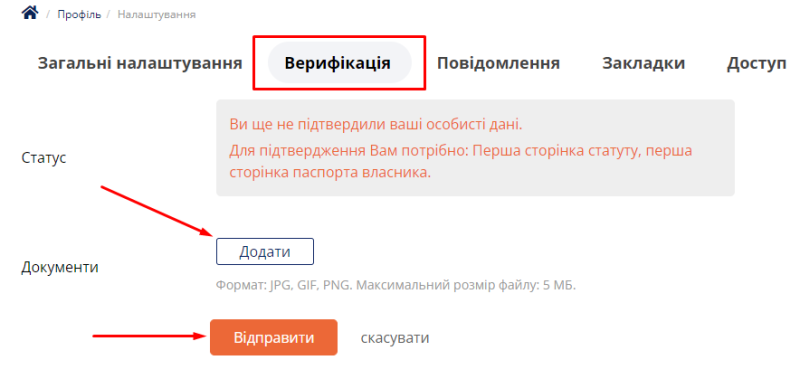 / Профіль / Налаштування

Загальні налаштування Верифікація Повідомлення Закладки Доступ

Статус

Ви ще не підтвердили ваші особисті дані.

Для підтвердження Вам потрібно: Перша сторінка статуту, перша сторінка паспорта власника.

Документи

Додати

Формат: JPG, GIF, PNG. Максимальний розмір файлу: 5 МБ.

Відправити скасувати